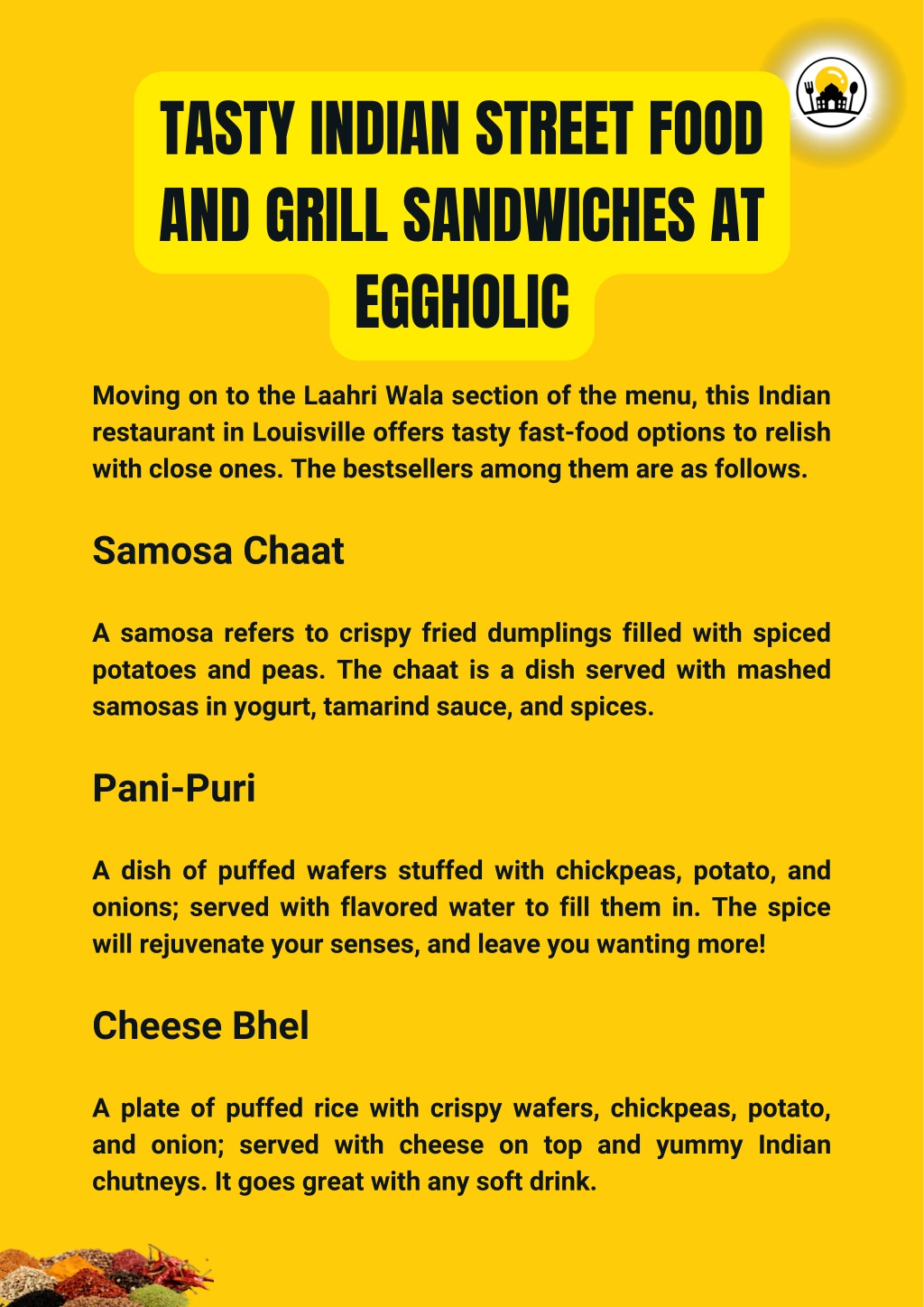 TASTY INDIAN STREET FOOD AND GRILL SANDWICHES AT EGGHOLIC

Moving on to the Laahri Wala section of the menu, this Indian restaurant in Louisville offers tasty fast-food options to relish with close ones. The bestsellers among them are as follows.

Samosa Chaat

A samosa refers to crispy fried dumplings filled with spiced potatoes and peas. The chaat is a dish served with mashed samosas in yogurt, tamarind sauce, and spices.

Pani-Puri

A dish of puffed wafers stuffed with chickpeas, potato, and onions; served with flavored water to fill them in. The spice will rejuvenate your senses, and leave you wanting more!

Cheese Bhel

A plate of puffed rice with crispy wafers, chickpeas, potato, and onion; served with cheese on top and yummy Indian chutneys. It goes great with any soft drink.